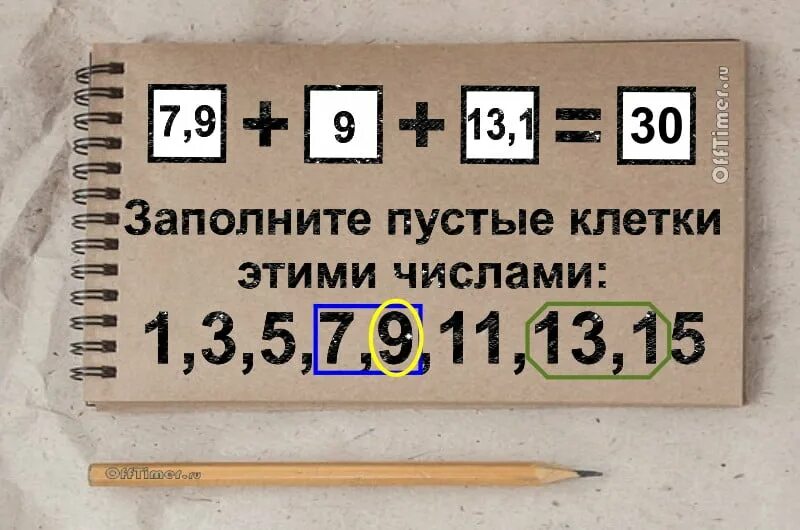 7,9 + 9 + 13,1 = 30

OffTimer.ru

Заполните пустые клетки этими числами:

1,3,5,7,9,11,13,15

OffTimer.ru